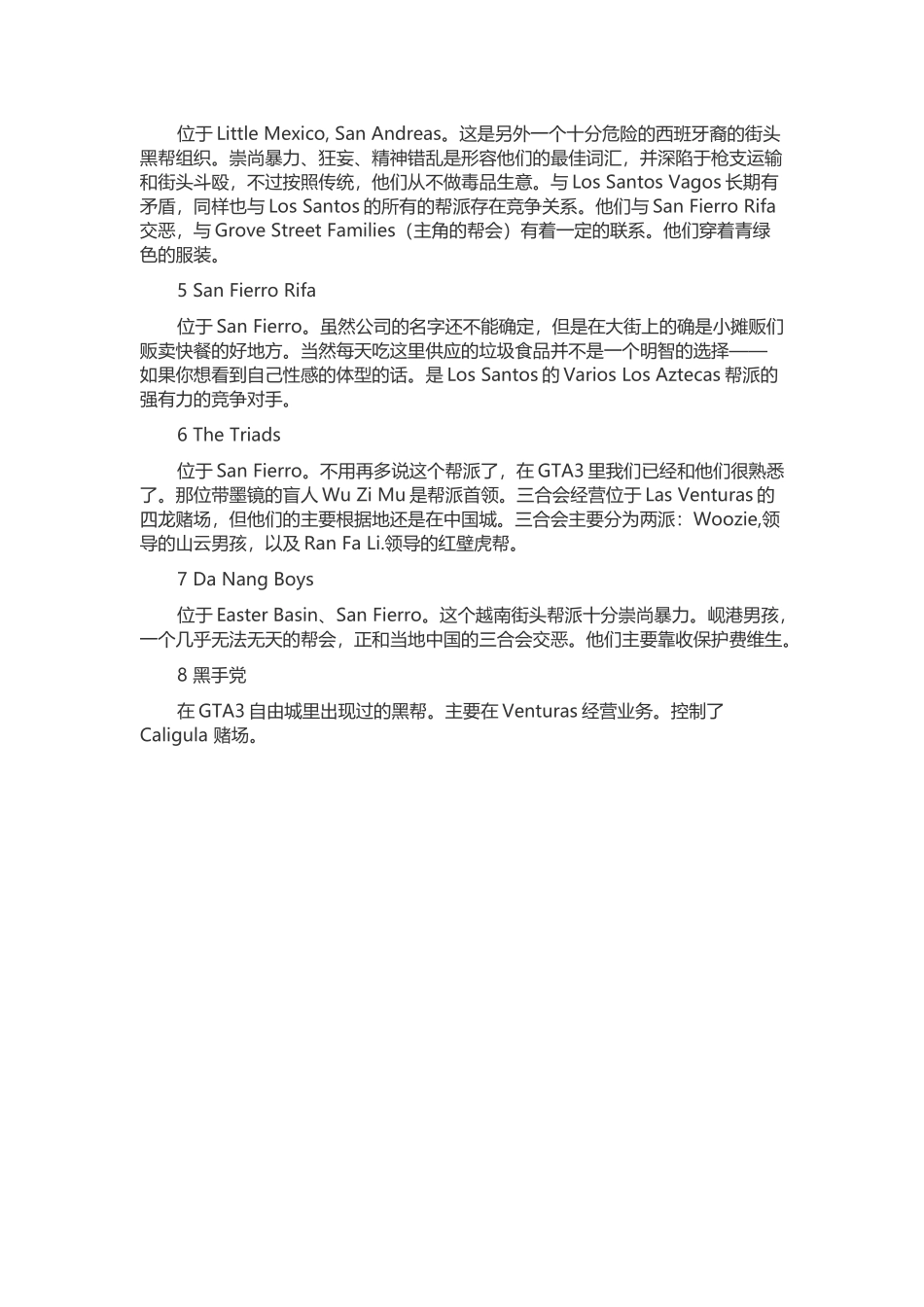 位于 Little Mexico, San Andreas。这是另外一个十分危险的西班牙裔的街头黑帮组织。崇尚暴力、狂妄、精神错乱是形容他们的最佳词汇，并深陷于枪支运输和街头斗殴，不过按照传统，他们从不做毒品生意。与 Los Santos Vagos 长期有矛盾，同样也与 Los Santos 的所有的帮派存在竞争关系。他们与 San Fierro Rifa 交恶，与 Grove Street Families（主角的帮会）有着一定的联系。他们穿着青绿色的服装。

5 San Fierro Rifa

位于 San Fierro。虽然公司的名字还不能确定，但是在大街上的确是小摊贩们贩卖快餐的好地方。当然每天吃这里供应的垃圾食品并不是一个明智的选择——如果你想看到自己性感的体型的话。是 Los Santos 的 Varios Los Aztecas 帮派的强有力的竞争对手。

6 The Triads

位于 San Fierro。不用再多说这个帮派了，在 GTA3 里我们已经和他们很熟悉了。那位带墨镜的盲人 Wu Zi Mu 是帮派首领。三合会经营位于 Las Venturas 的四龙赌场，但他们的主要根据地还是在中国城。三合会主要分为两派：Woozie,领导的山云男孩，以及 Ran Fa Li.领导的红壁虎帮。

7 Da Nang Boys

位于 Easter Basin、San Fierro。这个越南街头帮派十分崇尚暴力。岘港男孩，一个几乎无法无天的帮会，正和当地中国的三合会交恶。他们主要靠收保护费维生。

8 黑手党

在 GTA3 自由城里出现过的黑帮。主要在 Venturas 经营业务。控制了 Caligula 赌场。